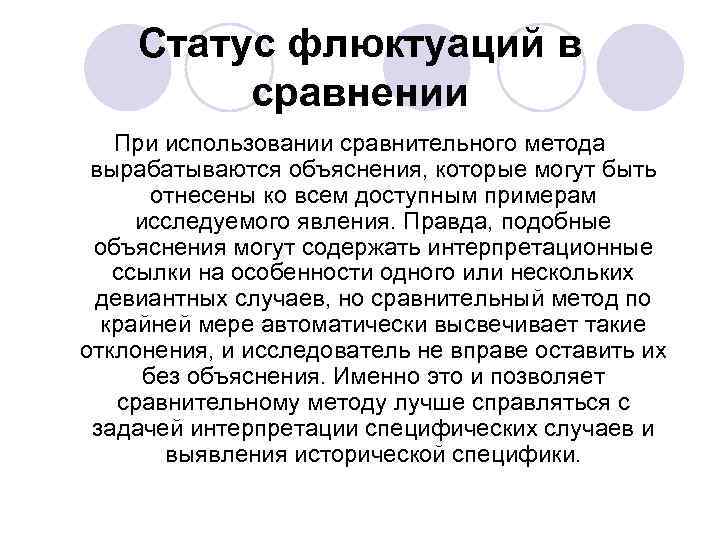 Статус флюктуаций в сравнении

При использовании сравнительного метода вырабатываются объяснения, которые могут быть отнесены ко всем доступным примерам исследуемого явления. Правда, подобные объяснения могут содержать интерпретационные ссылки на особенности одного или нескольких девиантных случаев, но сравнительный метод по крайней мере автоматически высвечивает такие отклонения, и исследователь не вправе оставить их без объяснения. Именно это и позволяет сравнительному методу лучше справляться с задачей интерпретации специфических случаев и выявления исторической специфики.